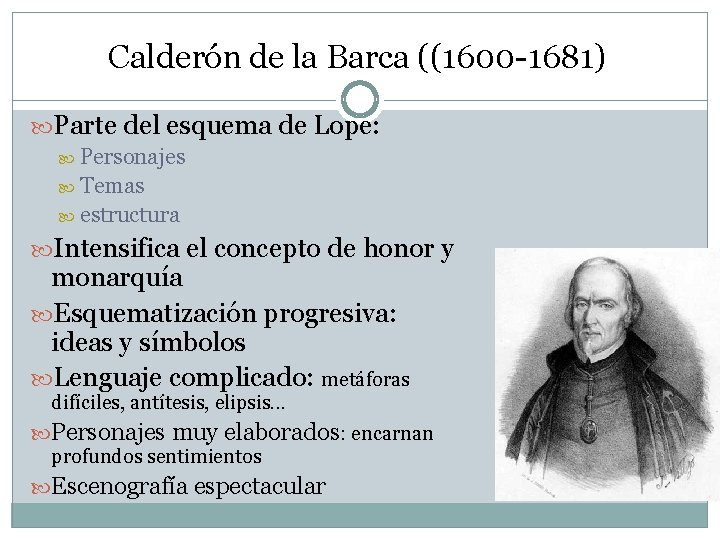 Calderón de la Barca ((1600-1681)

Parte del esquema de Lope:

Personajes

Temas

estructura

Intensifica el concepto de honor y monarquía

Esquematización progresiva: ideas y símbolos

Lenguaje complicado: metáforas difíciles, antítesis, elipsis…

Personajes muy elaborados: encarnan profundos sentimientos

Escenografía espectacular